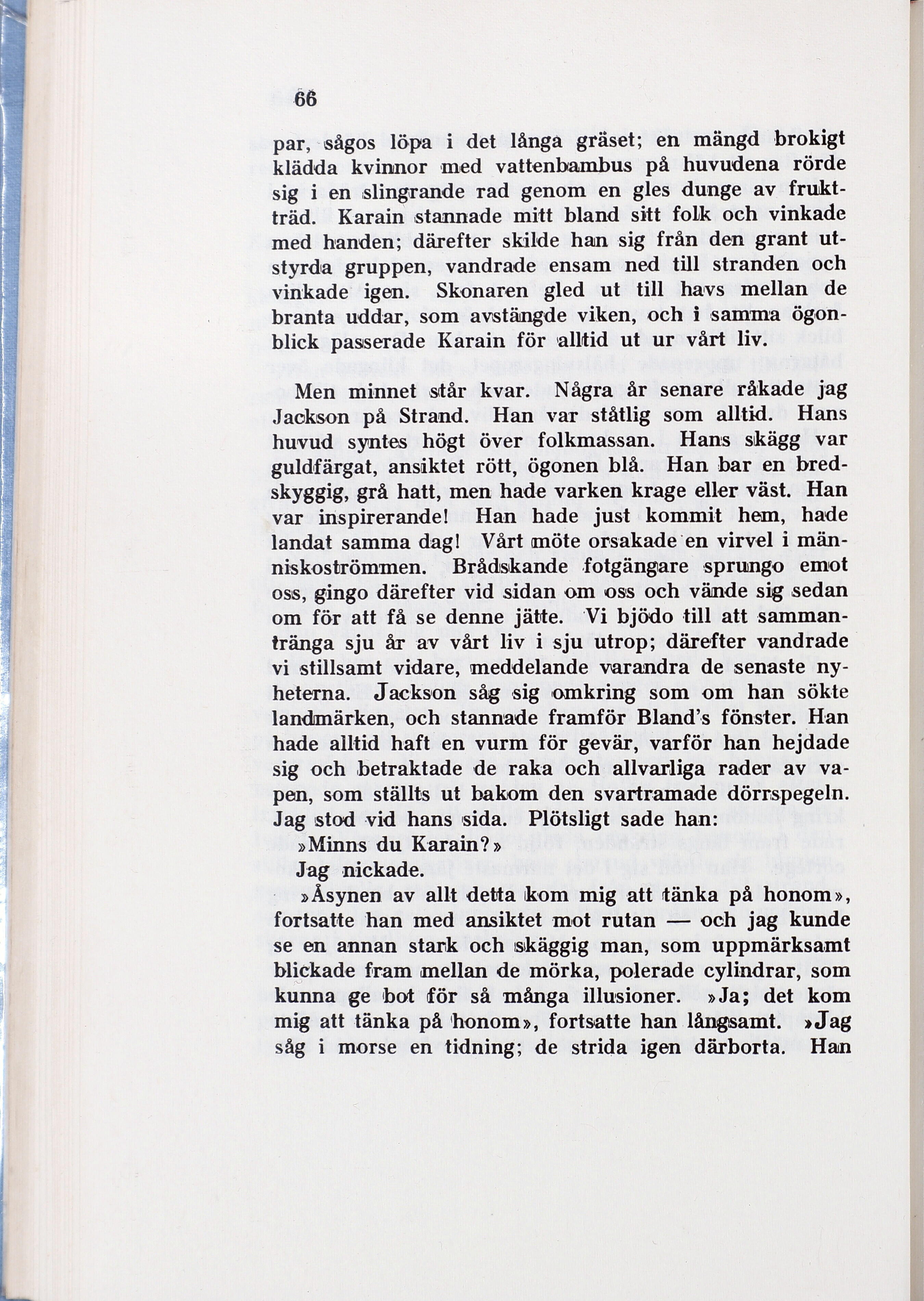 66

par, sågos löpa i det långa gräset; en mängd brokigt klädda kvinnor med vattenbambus på huvudena rörde sig i en slingrande rad genom en gles dunge av fruktträd. Karain stannade mitt bland sitt folk och vinkade med handen; därefter skilde han sig från den grant utstyrda gruppen, vandrade ensam ned till stranden och vinkade igen. Skonaren gled ut till havs mellan de branta uddar, som avstängde viken, och i samma ögonblick passerade Karain för alltid ut ur vårt liv.

Men minnet står kvar. Några år senare råkade jag Jackson på Strand. Han var ståtlig som alltid. Hans huvud syntes högt över folkmassan. Hans skägg var guldfärgat, ansiktet rött, ögonen blå. Han bar en bredskyggig, grå hatt, men hade varken krage eller väst. Han var inspirerande! Han hade just kommit hem, hade landat samma dag! Vårt möte orsakade en virvel i människoströmmen. Brådskande fotgängare sprungo emot oss, gingo därefter vid sidan om oss och vände sig sedan om för att få se denne jätte. Vi bjödo till att sammantränga sju år av vårt liv i sju utrop; därefter vandrade vi stillsamt vidare, meddelande varandra de senaste nyheterna. Jackson såg sig omkring som om han sökte landmärken, och stannade framför Bland's fönster. Han hade alltid haft en vurm för gevär, varför han hejdade sig och betraktade de raka och allvarliga rader av vapen, som ställts ut bakom den svartramade dörrspegeln. Jag stod vid hans sida. Plötsligt sade han:

»Minns du Karain?»

Jag nickade.

»Åsynen av allt detta kom mig att tänka på honom», fortsatte han med ansiktet mot rutan — och jag kunde se en annan stark och skäggig man, som uppmärksamt blickade fram mellan de mörka, polerade cylindrar, som kunna ge bot för så många illusioner. »Ja; det kom mig att tänka på honom», fortsatte han långsamt. »Jag såg i morse en tidning; de strida igen därborta. Han